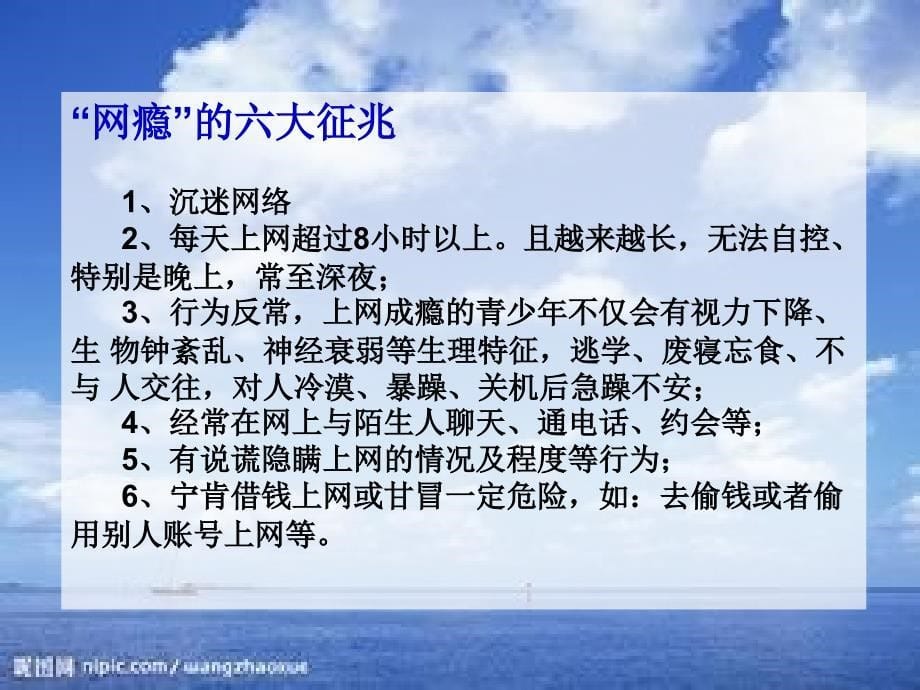 “网瘾”的六大征兆

1、沉迷网络
2、每天上网超过8小时以上。且越来越长，无法自控、特别是晚上，常至深夜；
3、行为反常，上网成瘾的青少年不仅会有视力下降、生 物钟紊乱、神经衰弱等生理特征，逃学、废寝忘食、不与 人交往，对人冷漠、暴躁、关机后急躁不安；
4、经常在网上与陌生人聊天、通电话、约会等；
5、有说谎隐瞒上网的情况及程度等行为；
6、宁肯借钱上网或甘冒一定危险，如：去偷钱或者偷用别人账号上网等。

昵图网 nipic.com/wangzhaoxue